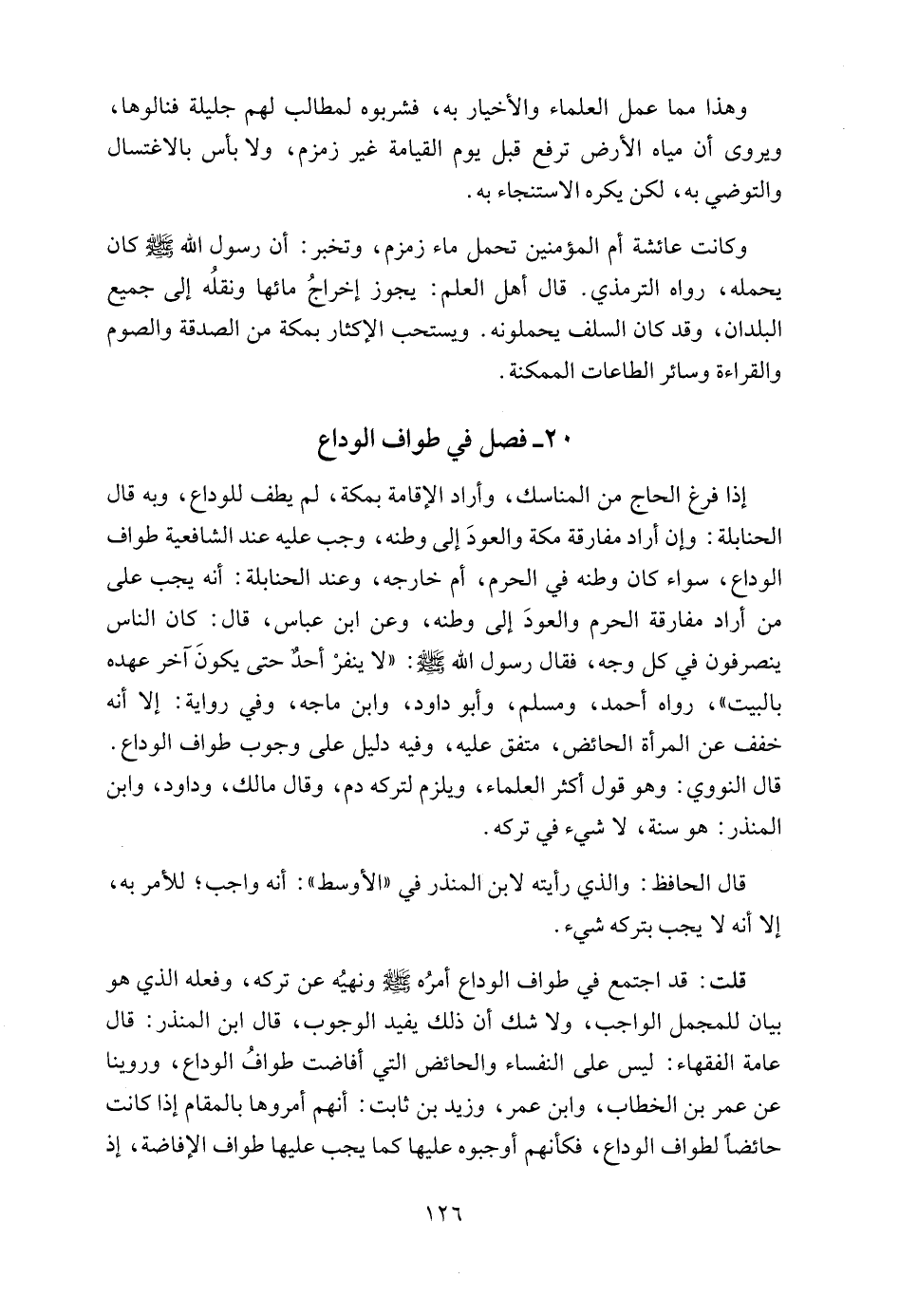 وهذا مما عمل العلماء والأخيار به، فشربوه لمطالب لهم جليلة فنالوها، ويروى أن مياه الأرض ترفع قبل يوم القيامة غير زمزم، ولا بأس بالاغتسال والتوضي به، لكن يكره الاستنجاء به.

وكانت عائشة أم المؤمنين تحمل ماء زمزم، وتخبر: أن رسول الله ﷺ كان يحمله، رواه الترمذي. قال أهل العلم: يجوز إخراجُ مائها ونقلُه إلى جميع البلدان، وقد كان السلف يحملونه. ويستحب الإكثار بمكة من الصدقة والصوم والقراءة وسائر الطاعات الممكنة.

٢٠ـ فصل في طواف الوداع

إذا فرغ الحاج من المناسك، وأراد الإقامة بمكة، لم يطف للوداع، وبه قال الحنابلة: وإن أراد مفارقة مكة والعودَ إلى وطنه، وجب عليه عند الشافعية طواف الوداع، سواء كان وطنه في الحرم، أم خارجه، وعند الحنابلة: أنه يجب على من أراد مفارقة الحرم والعودَ إلى وطنه، وعن ابن عباس، قال: كان الناس ينصرفون في كل وجه، فقال رسول الله ﷺ: «لا ينفرْ أحدٌ حتى يكونَ آخر عهده بالبيت»، رواه أحمد، ومسلم، وأبو داود، وابن ماجه، وفي رواية: إلا أنه خفف عن المرأة الحائض، متفق عليه، وفيه دليل على وجوب طواف الوداع. قال النووي: وهو قول أكثر العلماء، ويلزم لتركه دم، وقال مالك، وداود، وابن المنذر: هو سنة، لا شيء في تركه.

قال الحافظ: والذي رأيته لابن المنذر في «الأوسط»: أنه واجب؛ للأمر به، إلا أنه لا يجب بتركه شيء.

قلت: قد اجتمع في طواف الوداع أمرُه ﷺ ونهيُه عن تركه، وفعله الذي هو بيان للمجمل الواجب، ولا شك أن ذلك يفيد الوجوب، قال ابن المنذر: قال عامة الفقهاء: ليس على النفساء والحائض التي أفاضت طوافُ الوداع، وروينا عن عمر بن الخطاب، وابن عمر، وزيد بن ثابت: أنهم أمروها بالمقام إذا كانت حائضاً لطواف الوداع، فكأنهم أوجبوه عليها كما يجب عليها طواف الإفاضة، إذ

١٢٦